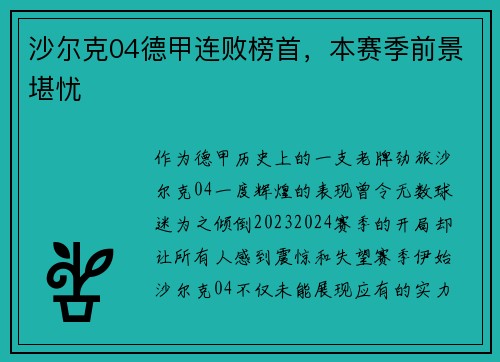 沙尔克04德甲连败榜首，本赛季前景堪忧

作为德甲历史上的一支老牌劲旅沙尔克04一度辉煌的表现曾令无数球迷为之倾倒20232024赛季的开局却让所有人感到震惊和失望赛季伊始沙尔克04不仅未能展现应有的实力